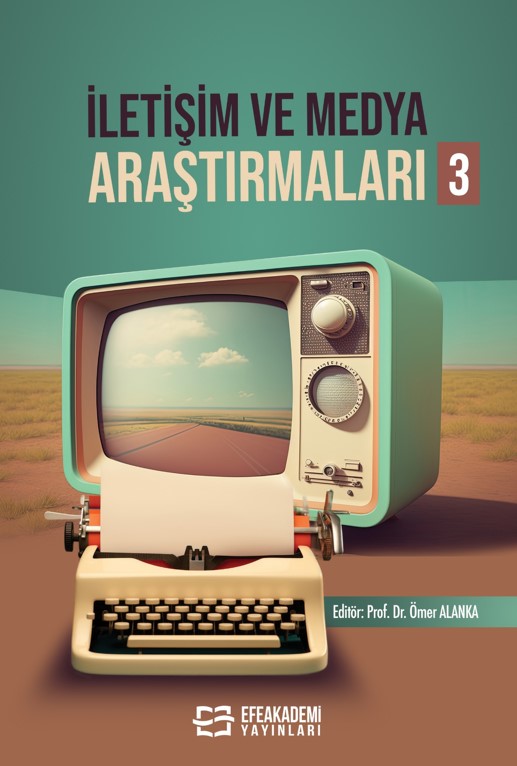 İLETİŞİM VE MEDYA
ARAŞTIRMALARI 3

Editör: Prof. Dr. Ömer ALANKA

EFEAKADEMİ
YAYINLARI